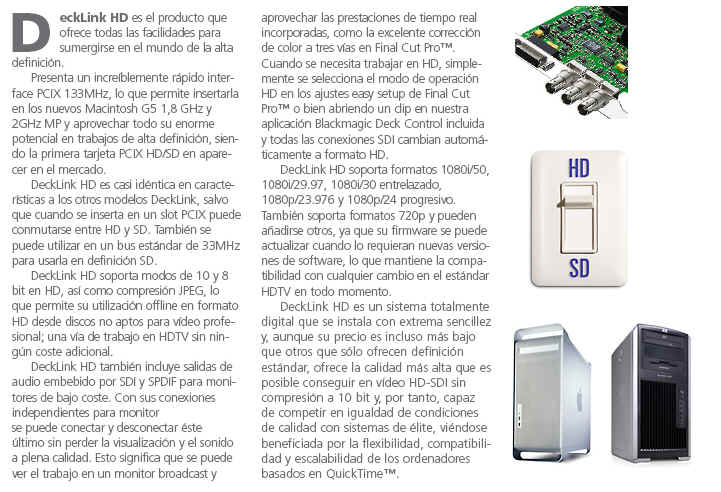 DeckLink HD es el producto que ofrece todas las facilidades para sumergirse en el mundo de la alta definición.

Presenta un increíblemente rápido interface PCIX 133MHz, lo que permite insertarla en los nuevos Macintosh G5 1,8 GHz y 2GHz MP y aprovechar todo su enorme potencial en trabajos de alta definición, siendo la primera tarjeta PCIX HD/SD en aparecer en el mercado.

DeckLink HD es casi idéntica en características a los otros modelos DeckLink, salvo que cuando se inserta en un slot PCIX puede conmutarse entre HD y SD. También se puede utilizar en un bus estándar de 33MHz para usarla en definición SD.

DeckLink HD soporta modos de 10 y 8 bit en HD, así como compresión JPEG, lo que permite su utilización offline en formato HD desde discos no aptos para vídeo profesional; una vía de trabajo en HDTV sin ningún coste adicional.

DeckLink HD también incluye salidas de audio embebido por SDI y SPDIF para monitores de bajo coste. Con sus conexiones independientes para monitor se puede conectar y desconectar éste último sin perder la visualización y el sonido a plena calidad. Esto significa que se puede ver el trabajo en un monitor broadcast y aprovechar las prestaciones de tiempo real incorporadas, como la excelente corrección de color a tres vías en Final Cut Pro™. Cuando se necesita trabajar en HD, simplemente se selecciona el modo de operación HD en los ajustes easy setup de Final Cut Pro™ o bien abriendo un clip en nuestra aplicación Blackmagic Deck Control incluida y todas las conexiones SDI cambian automáticamente a formato HD.

DeckLink HD soporta formatos 1080i/50, 1080i/29.97, 1080i/30 entrelazado, 1080p/23.976 y 1080p/24 progresivo. También soporta formatos 720p y pueden añadirse otros, ya que su firmware se puede actualizar cuando lo requieran nuevas versiones de software, lo que mantiene la compatibilidad con cualquier cambio en el estándar HDTV en todo momento.

DeckLink HD es un sistema totalmente digital que se instala con extrema sencillez y, aunque su precio es incluso más bajo que otros que sólo ofrecen definición estándar, ofrece la calidad más alta que es posible conseguir en vídeo HD-SDI sin compresión a 10 bit y, por tanto, capaz de competir en igualdad de condiciones de calidad con sistemas de élite, viéndose beneficiada por la flexibilidad, compatibilidad y escalabilidad de los ordenadores basados en QuickTime™.

HD
SD